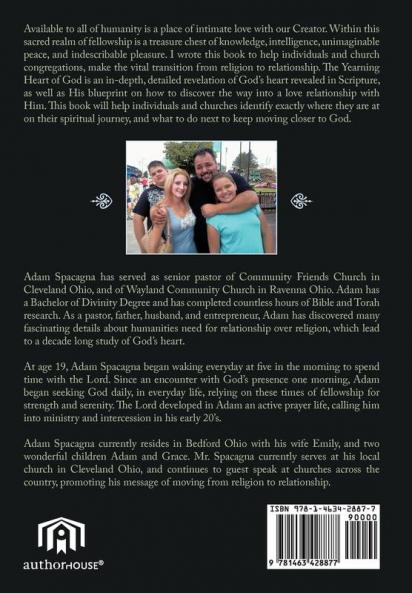 Available to all of humanity is a place of intimate love with our Creator. Within this sacred realm of fellowship is a treasure chest of knowledge, intelligence, unimaginable peace, and indescribable pleasure. I wrote this book to help individuals and church congregations, make the vital transition from religion to relationship. The Yearning Heart of God is an in-depth, detailed revelation of God's heart revealed in Scripture, as well as His blueprint on how to discover the way into a love relationship with Him. This book will help individuals and churches identify exactly where they are at on their spiritual journey, and what to do next to keep moving closer to God.

Adam Spacagna has served as senior pastor of Community Friends Church in Cleveland Ohio, and of Wayland Community Church in Ravenna Ohio. Adam has a Bachelor of Divinity Degree and has completed countless hours of Bible and Torah research. As a pastor, father, husband, and entrepreneur, Adam has discovered many fascinating details about humanities need for relationship over religion, which lead to a decade long study of God's heart.

At age 19, Adam Spacagna began waking everyday at five in the morning to spend time with the Lord. Since an encounter with God's presence one morning, Adam began seeking God daily, in everyday life, relying on these times of fellowship for strength and serenity. The Lord developed in Adam an active prayer life, calling him into ministry and intercession in his early 20's.

Adam Spacagna currently resides in Bedford Ohio with his wife Emily, and two wonderful children Adam and Grace. Mr. Spacagna currently serves at his local church in Cleveland Ohio, and continues to guest speak at churches across the country, promoting his message of moving from religion to relationship.

authorHOUSE®

ISBN 978-1-4634-2887-7
90000
9 781463 428877